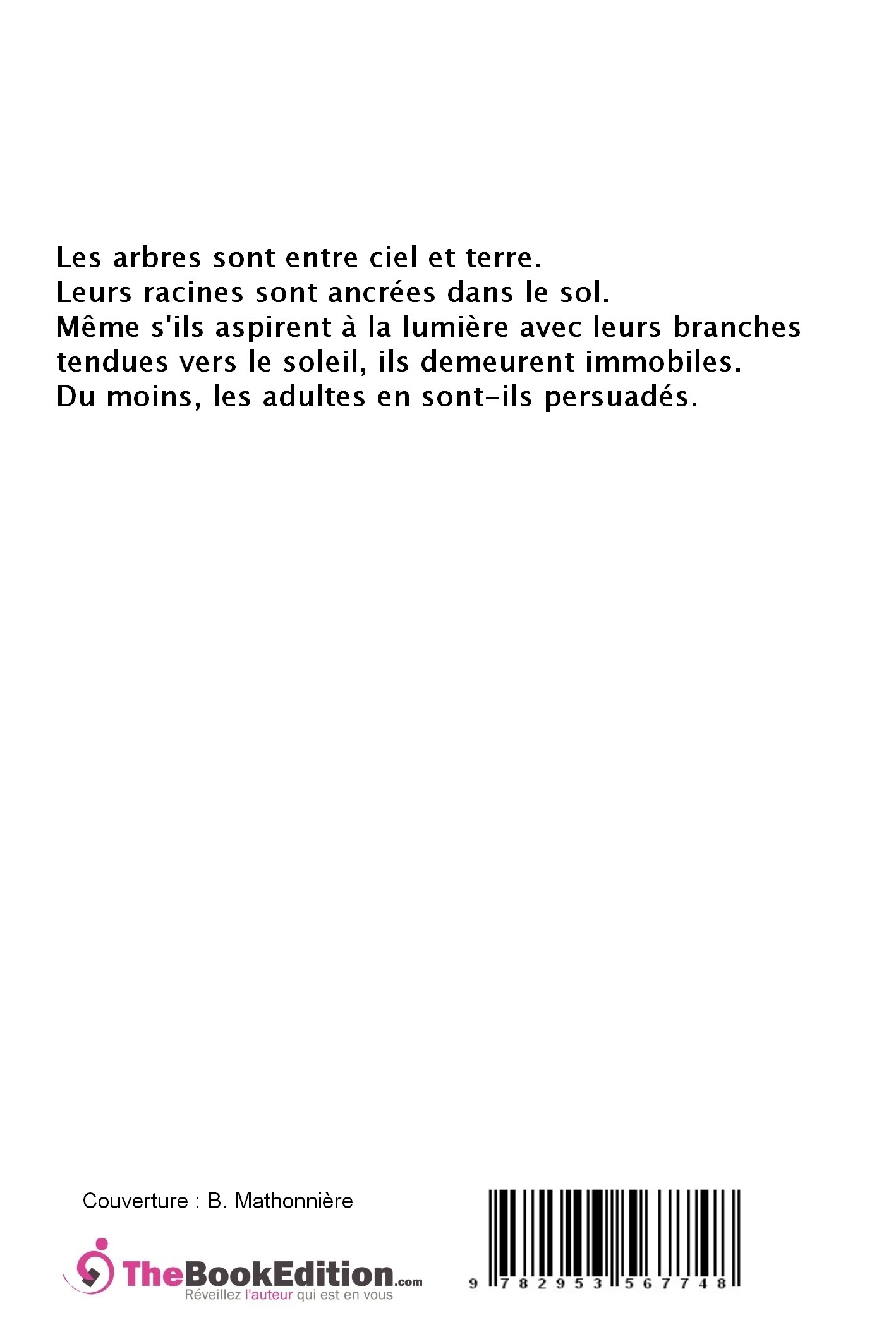 Les arbres sont entre ciel et terre.
Leurs racines sont ancrées dans le sol.
Même s'ils aspirent à la lumière avec leurs branches tendues vers le soleil, ils demeurent immobiles.
Du moins, les adultes en sont-ils persuadés.

Couverture : B. Mathonnière

TheBookEdition.com
Réveillez l'auteur qui est en vous

9 782953 567748